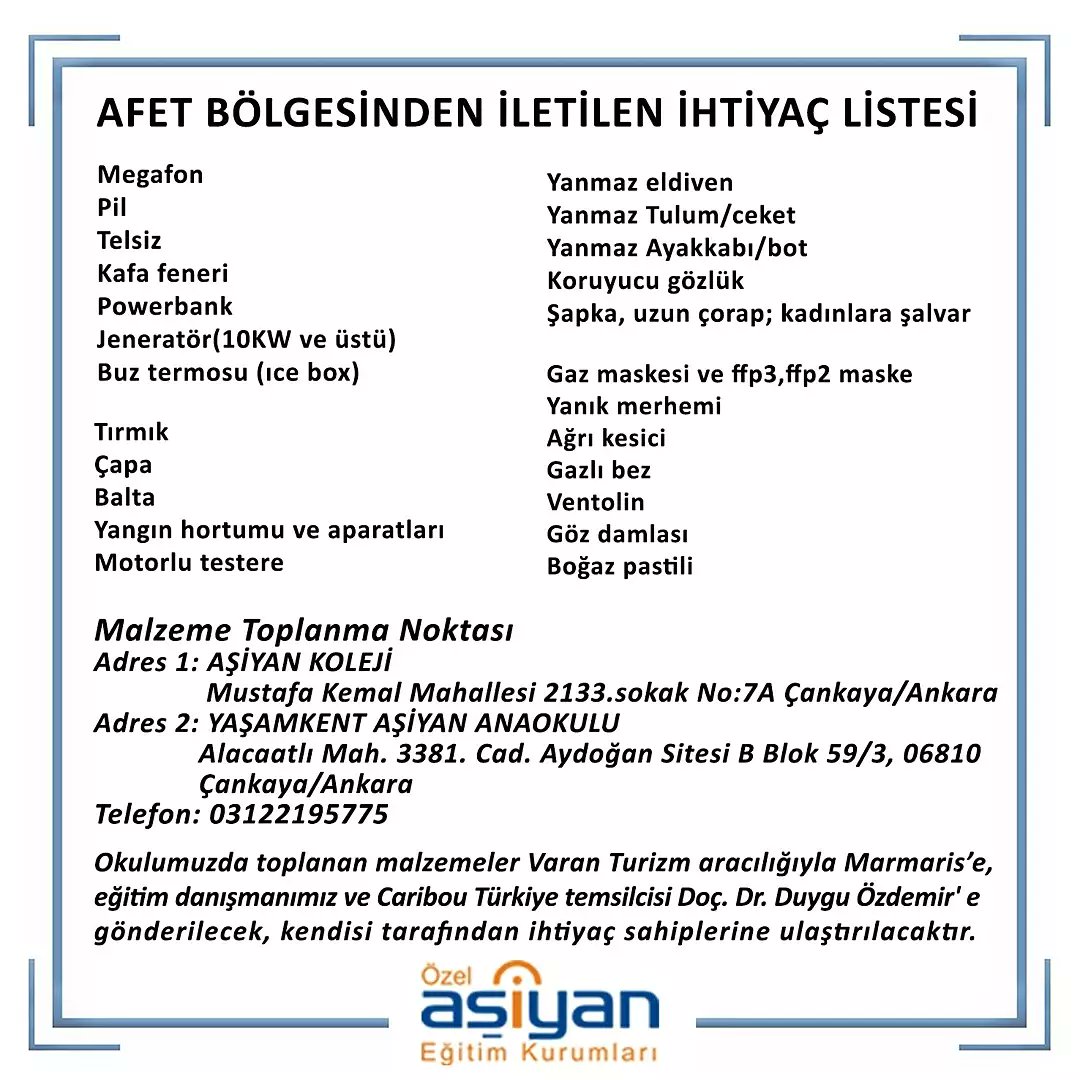 AFET BÖLGESİNDEN İLETİLEN İHTİYAÇ LİSTESİ

Megafon
Pil
Telsiz
Kafa feneri
Powerbank
Jeneratör(10KW ve üstü)
Buz termosu (ıce box)

Tırmık
Çapa
Balta
Yangın hortumu ve aparatları
Motorlu testere

Yanmaz eldiven
Yanmaz Tulum/ceket
Yanmaz Ayakkabı/bot
Koruyucu gözlük
Şapka, uzun çorap; kadınlara şalvar

Gaz maskesi ve ffp3,ffp2 maske
Yanık merhemi
Ağrı kesici
Gazlı bez
Ventolin
Göz damlası
Boğaz pastili

Malzeme Toplanma Noktası
Adres 1: AŞİYAN KOLEJİ
Mustafa Kemal Mahallesi 2133.sokak No:7A Çankaya/Ankara
Adres 2: YAŞAMKENT AŞİYAN ANAOKULU
Alacaatlı Mah. 3381. Cad. Aydoğan Sitesi B Blok 59/3, 06810 Çankaya/Ankara
Telefon: 03122195775

Okulumuzda toplanan malzemeler Varan Turizm aracılığıyla Marmaris'e, eğitim danışmanımız ve Caribou Türkiye temsilcisi Doç. Dr. Duygu Özdemir' e gönderilecek, kendisi tarafından ihtiyaç sahiplerine ulaştırılacaktır.

Özel
aşiyan
Eğitim Kurumları